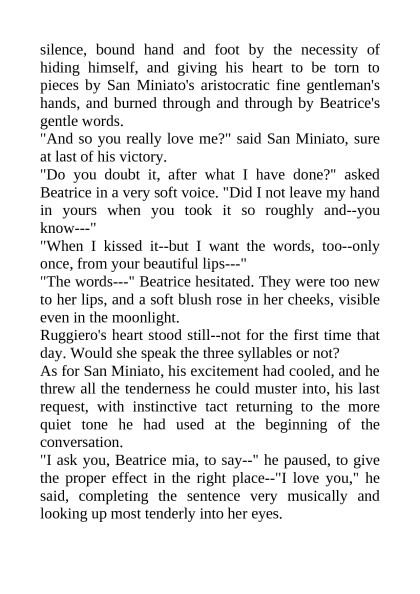 silence, bound hand and foot by the necessity of hiding himself, and giving his heart to be torn to pieces by San Miniato's aristocratic fine gentleman's hands, and burned through and through by Beatrice's gentle words.
"And so you really love me?" said San Miniato, sure at last of his victory.
"Do you doubt it, after what I have done?" asked Beatrice in a very soft voice. "Did I not leave my hand in yours when you took it so roughly and--you know---"
"When I kissed it--but I want the words, too--only once, from your beautiful lips---"
"The words---" Beatrice hesitated. They were too new to her lips, and a soft blush rose in her cheeks, visible even in the moonlight.
Ruggiero's heart stood still--not for the first time that day. Would she speak the three syllables or not?
As for San Miniato, his excitement had cooled, and he threw all the tenderness he could muster into, his last request, with instinctive tact returning to the more quiet tone he had used at the beginning of the conversation.
"I ask you, Beatrice mia, to say--" he paused, to give the proper effect in the right place--"I love you," he said, completing the sentence very musically and looking up most tenderly into her eyes.